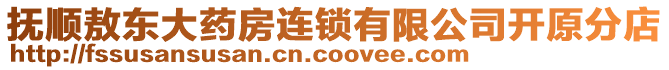 抚顺敖东大药房连锁有限公司开原分店
http://fssusansusan.cn.coovee.com